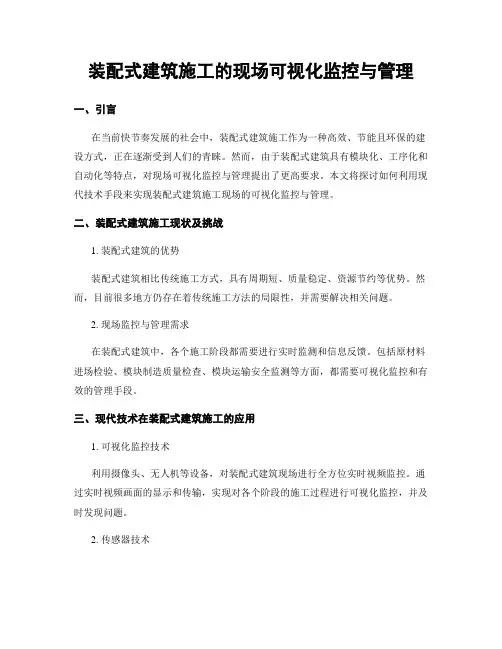 装配式建筑施工的现场可视化监控与管理

一、引言

在当前快节奏发展的社会中，装配式建筑施工作为一种高效、节能且环保的建设方式，正在逐渐受到人们的青睐。然而，由于装配式建筑具有模块化、工序化和自动化等特点，对现场可视化监控与管理提出了更高要求。本文将探讨如何利用现代技术手段来实现装配式建筑施工现场的可视化监控与管理。

二、装配式建筑施工现状及挑战

1. 装配式建筑的优势

装配式建筑相比传统施工方式，具有周期短、质量稳定、资源节约等优势。然而，目前很多地方仍存在着传统施工方法的局限性，并需要解决相关问题。

2. 现场监控与管理需求

在装配式建筑中，各个施工阶段都需要进行实时监测和信息反馈。包括原材料进场检验、模块制造质量检查、模块运输安全监测等方面，都需要可视化监控和有效的管理手段。

三、现代技术在装配式建筑施工的应用

1. 可视化监控技术

利用摄像头、无人机等设备，对装配式建筑现场进行全方位实时视频监控。通过实时视频画面的显示和传输，实现对各个阶段的施工过程进行可视化监控，并及时发现问题。

2. 传感器技术